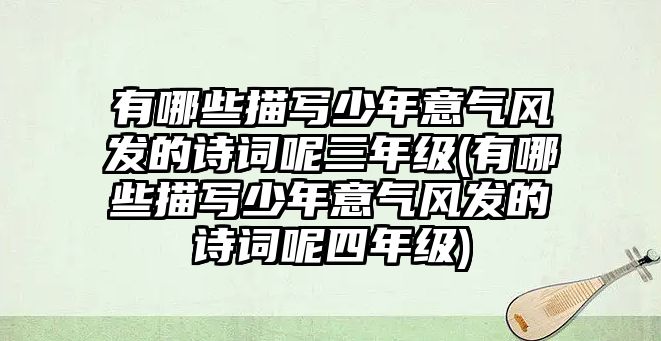 有哪些描写少年意气风发的诗词呢三年级(有哪些描写少年意气风发的诗词呢四年级)